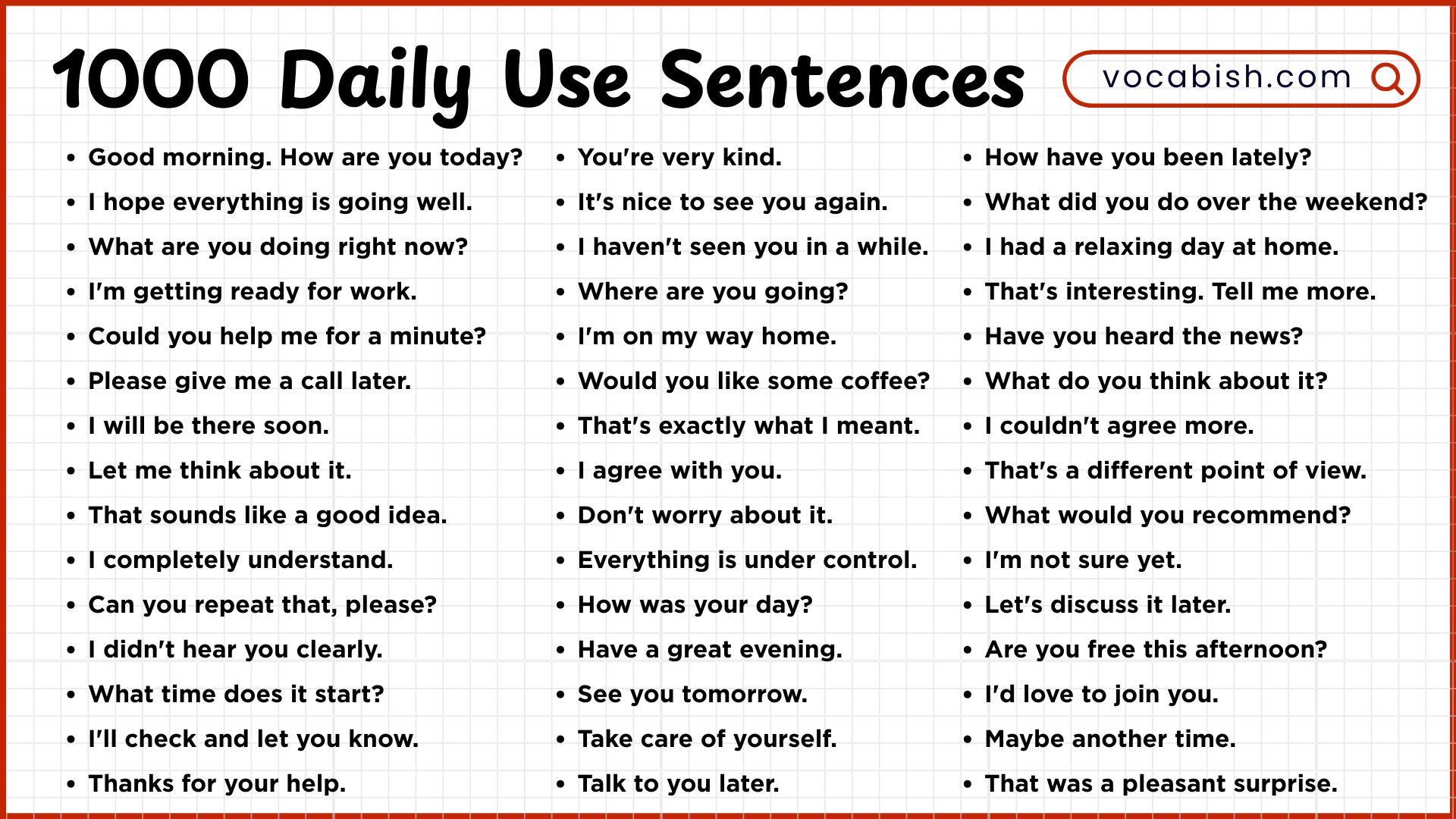 1000 Daily Use Sentences

vocabish.com

- Good morning. How are you today?
- I hope everything is going well.
- What are you doing right now?
- I'm getting ready for work.
- Could you help me for a minute?
- Please give me a call later.
- I will be there soon.
- Let me think about it.
- That sounds like a good idea.
- I completely understand.
- Can you repeat that, please?
- I didn't hear you clearly.
- What time does it start?
- I'll check and let you know.
- Thanks for your help.

- You're very kind.
- It's nice to see you again.
- I haven't seen you in a while.
- Where are you going?
- I'm on my way home.
- Would you like some coffee?
- That's exactly what I meant.
- I agree with you.
- Don't worry about it.
- Everything is under control.
- How was your day?
- Have a great evening.
- See you tomorrow.
- Take care of yourself.
- Talk to you later.

- How have you been lately?
- What did you do over the weekend?
- I had a relaxing day at home.
- That's interesting. Tell me more.
- Have you heard the news?
- What do you think about it?
- I couldn't agree more.
- That's a different point of view.
- What would you recommend?
- I'm not sure yet.
- Let's discuss it later.
- Are you free this afternoon?
- I'd love to join you.
- Maybe another time.
- That was a pleasant surprise.